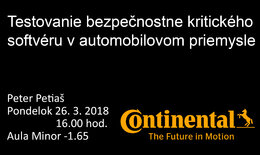 Testovanie bezpečnostne kritického softvéru v automobilovom priemysle

Peter Petiaš
Pondelok 26. 3. 2018
16.00 hod.
Aula Minor -1.65

Continental
The Future in Motion